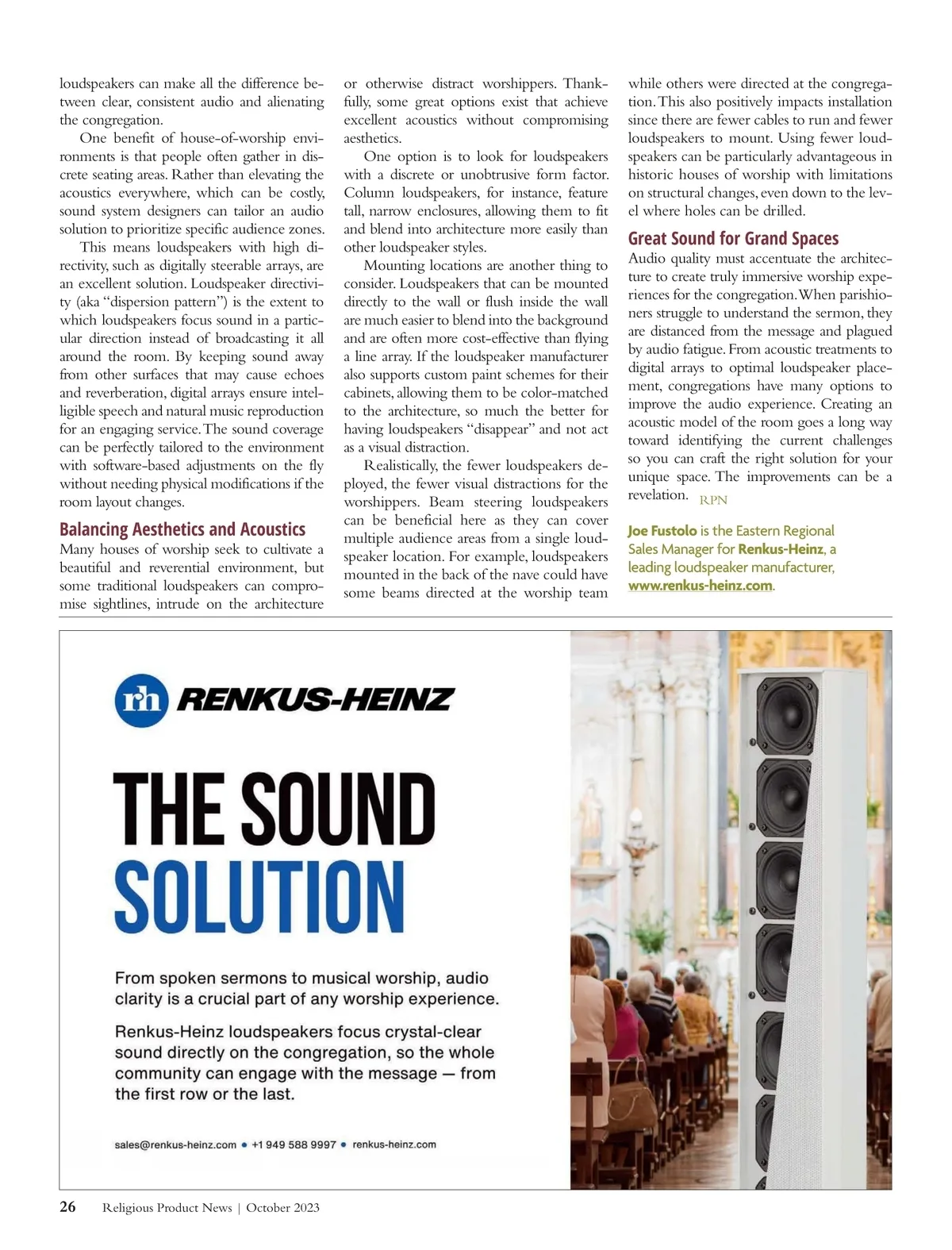 loudspeakers can make all the difference between clear, consistent audio and alienating the congregation.

One benefit of house-of-worship environments is that people often gather in discrete seating areas. Rather than elevating the acoustics everywhere, which can be costly, sound system designers can tailor an audio solution to prioritize specific audience zones.

This means loudspeakers with high directivity, such as digitally steerable arrays, are an excellent solution. Loudspeaker directivity (aka "dispersion pattern") is the extent to which loudspeakers focus sound in a particular direction instead of broadcasting it all around the room. By keeping sound away from other surfaces that may cause echoes and reverberation, digital arrays ensure intelligible speech and natural music reproduction for an engaging service. The sound coverage can be perfectly tailored to the environment with software-based adjustments on the fly without needing physical modifications if the room layout changes.

Balancing Aesthetics and Acoustics

Many houses of worship seek to cultivate a beautiful and reverential environment, but some traditional loudspeakers can compromise sightlines, intrude on the architecture or otherwise distract worshippers. Thankfully, some great options exist that achieve excellent acoustics without compromising aesthetics.

One option is to look for loudspeakers with a discrete or unobtrusive form factor. Column loudspeakers, for instance, feature tall, narrow enclosures, allowing them to fit and blend into architecture more easily than other loudspeaker styles.

Mounting locations are another thing to consider. Loudspeakers that can be mounted directly to the wall or flush inside the wall are much easier to blend into the background and are often more cost-effective than flying a line array. If the loudspeaker manufacturer also supports custom paint schemes for their cabinets, allowing them to be color-matched to the architecture, so much the better for having loudspeakers "disappear" and not act as a visual distraction.

Realistically, the fewer loudspeakers deployed, the fewer visual distractions for the worshippers. Beam steering loudspeakers can be beneficial here as they can cover multiple audience areas from a single loudspeaker location. For example, loudspeakers mounted in the back of the nave could have some beams directed at the worship team while others were directed at the congregation. This also positively impacts installation since there are fewer cables to run and fewer loudspeakers to mount. Using fewer loudspeakers can be particularly advantageous in historic houses of worship with limitations on structural changes, even down to the level where holes can be drilled.

Great Sound for Grand Spaces

Audio quality must accentuate the architecture to create truly immersive worship experiences for the congregation. When parishioners struggle to understand the sermon, they are distanced from the message and plagued by audio fatigue. From acoustic treatments to digital arrays to optimal loudspeaker placement, congregations have many options to improve the audio experience. Creating an acoustic model of the room goes a long way toward identifying the current challenges so you can craft the right solution for your unique space. The improvements can be a revelation. RPN

Joe Fustolo is the Eastern Regional Sales Manager for Renkus-Heinz, a leading loudspeaker manufacturer, www.renkus-heinz.com.

rh RENKUS-HEINZ

THE SOUND SOLUTION

From spoken sermons to musical worship, audio clarity is a crucial part of any worship experience.

Renkus-Heinz loudspeakers focus crystal-clear sound directly on the congregation, so the whole community can engage with the message — from the first row or the last.

sales@renkus-heinz.com • +1 949 588 9997 • renkus-heinz.com

26 Religious Product News | October 2023